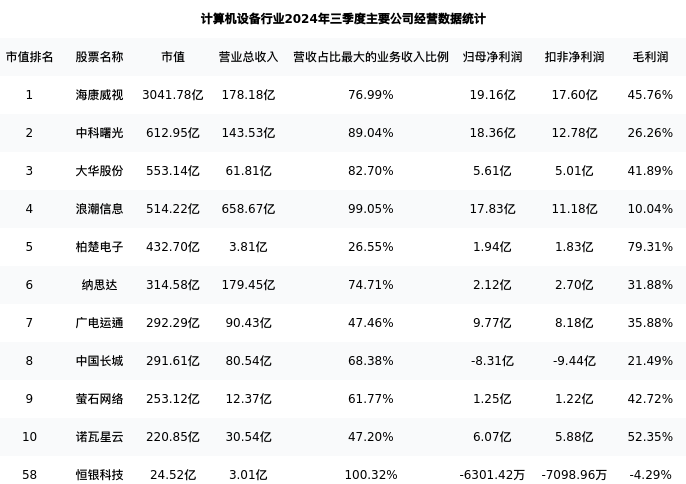 计算机设备行业2024年三季度主要公司经营数据统计

| 市值排名 | 股票名称 | 市值 | 营业总收入 | 营收占比最大的业务收入比例 | 归母净利润 | 扣非净利润 | 毛利润 |
|---|---|---|---|---|---|---|---|
| 1 | 海康威视 | 3041.78亿 | 178.18亿 | 76.99% | 19.16亿 | 17.60亿 | 45.76% |
| 2 | 中科曙光 | 612.95亿 | 143.53亿 | 89.04% | 18.36亿 | 12.78亿 | 26.26% |
| 3 | 大华股份 | 553.14亿 | 61.81亿 | 82.70% | 5.61亿 | 5.01亿 | 41.89% |
| 4 | 浪潮信息 | 514.22亿 | 658.67亿 | 99.05% | 17.83亿 | 11.18亿 | 10.04% |
| 5 | 柏楚电子 | 432.70亿 | 3.81亿 | 26.55% | 1.94亿 | 1.83亿 | 79.31% |
| 6 | 纳思达 | 314.58亿 | 179.45亿 | 74.71% | 2.12亿 | 2.70亿 | 31.88% |
| 7 | 广电运通 | 292.29亿 | 90.43亿 | 47.46% | 9.77亿 | 8.18亿 | 35.88% |
| 8 | 中国长城 | 291.61亿 | 80.54亿 | 68.38% | -8.31亿 | -9.44亿 | 21.49% |
| 9 | 萤石网络 | 253.12亿 | 12.37亿 | 61.77% | 1.25亿 | 1.22亿 | 42.72% |
| 10 | 诺瓦星云 | 220.85亿 | 30.54亿 | 47.20% | 6.07亿 | 5.88亿 | 52.35% |
| 58 | 恒银科技 | 24.52亿 | 3.01亿 | 100.32% | -6301.42万 | -7098.96万 | -4.29% |